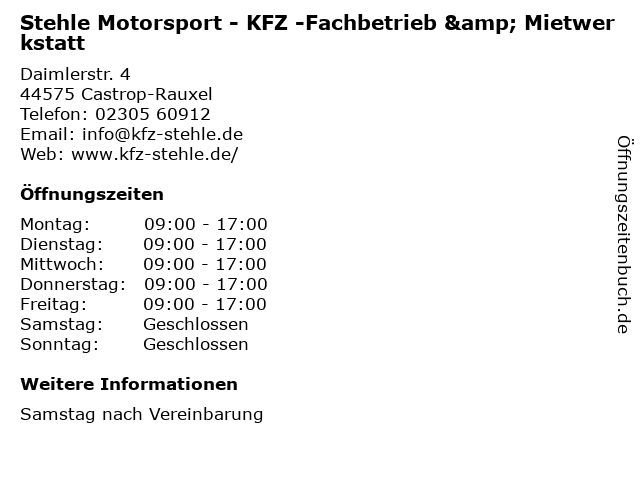 Stehle Motorsport - KFZ -Fachbetrieb &amp; Mietwerkstatt

Daimlerstr. 4
44575 Castrop-Rauxel
Telefon: 02305 60912
Email: info@kfz-stehle.de
Web: www.kfz-stehle.de/

Öffnungszeiten

Montag: 09:00 - 17:00
Dienstag: 09:00 - 17:00
Mittwoch: 09:00 - 17:00
Donnerstag: 09:00 - 17:00
Freitag: 09:00 - 17:00
Samstag: Geschlossen
Sonntag: Geschlossen

Weitere Informationen

Samstag nach Vereinbarung

Öffnungszeitenbuch.de